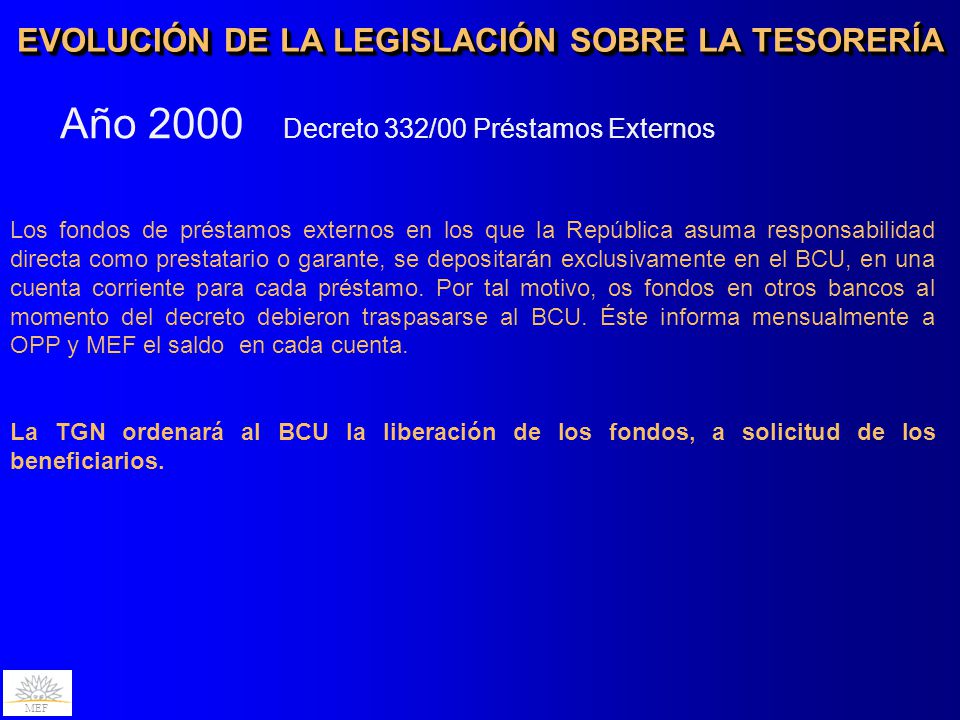 EVOLUCIÓN DE LA LEGISLACIÓN SOBRE LA TESORERÍA

Año 2000 Decreto 332/00 Préstamos Externos

Los fondos de préstamos externos en los que la República asuma responsabilidad directa como prestatario o garante, se depositarán exclusivamente en el BCU, en una cuenta corriente para cada préstamo. Por tal motivo, os fondos en otros bancos al momento del decreto debieron traspasarse al BCU. Éste informa mensualmente a OPP y MEF el saldo en cada cuenta.

La TGN ordenará al BCU la liberación de los fondos, a solicitud de los beneficiarios.

MEF